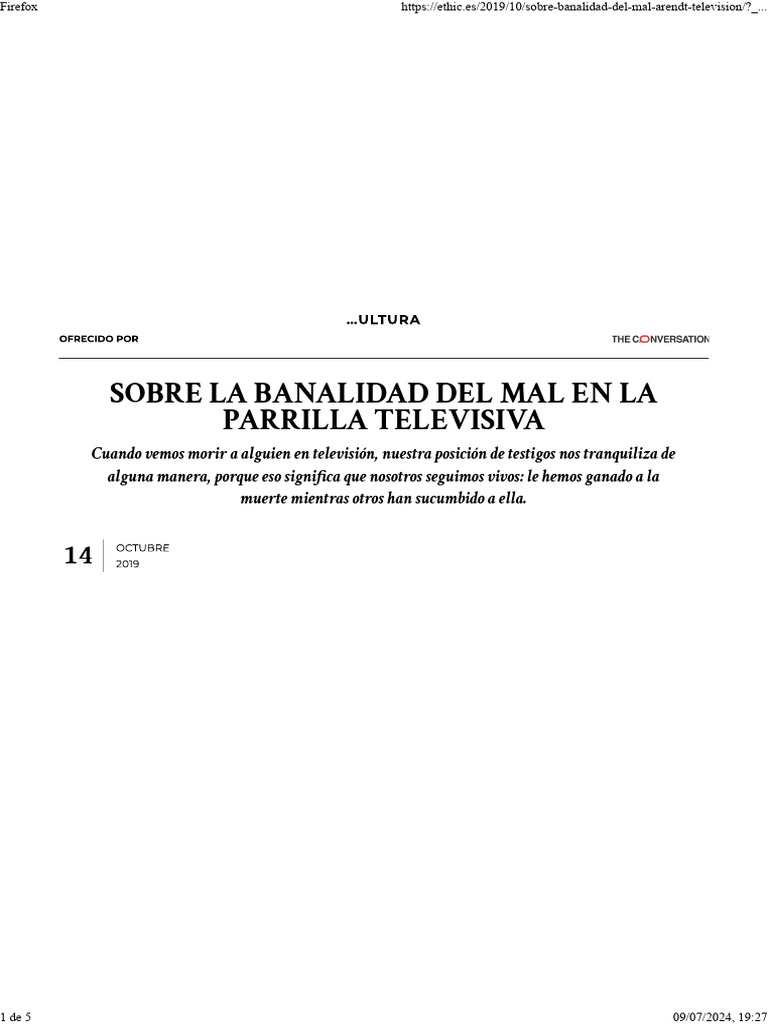 Firefox

https://ethic.es/2019/10/sobre-banalidad-del-mal-arendt-television/?_...

...ULTURA

OFRECIDO POR

THE CONVERSATION

SOBRE LA BANALIDAD DEL MAL EN LA PARRILLA TELEVISIVA

Cuando vemos morir a alguien en televisión, nuestra posición de testigos nos tranquiliza de alguna manera, porque eso significa que nosotros seguimos vivos: le hemos ganado a la muerte mientras otros han sucumbido a ella.

14 OCTUBRE 2019

1 de 5

09/07/2024, 19:27